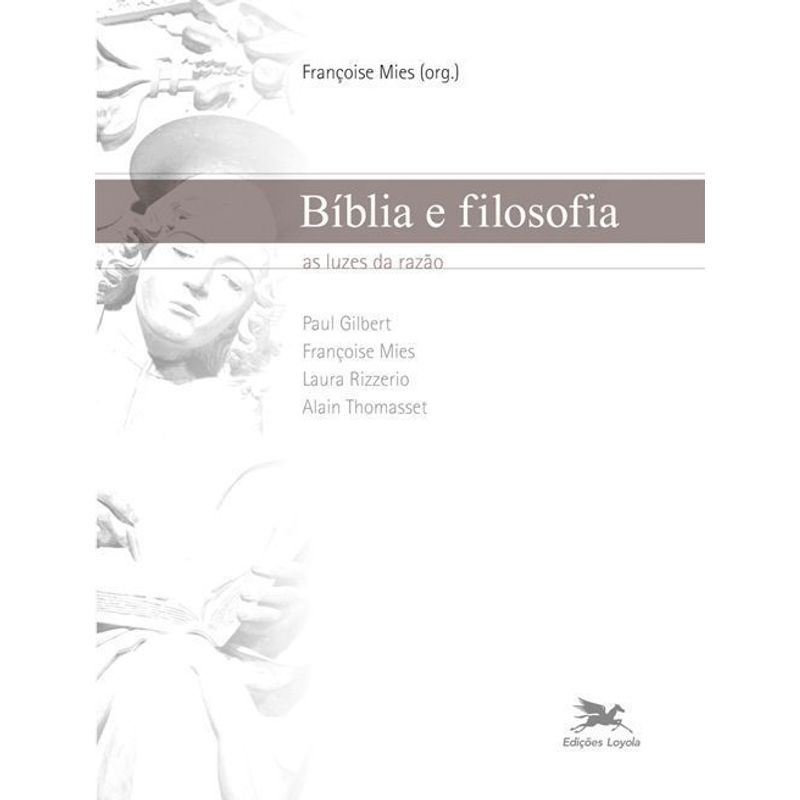 Françoise Mies (org.)

Bíblia e filosofia

as luzes da razão

Paul Gilbert
Françoise Mies
Laura Rizzerio
Alain Thomasset

Edições Loyola